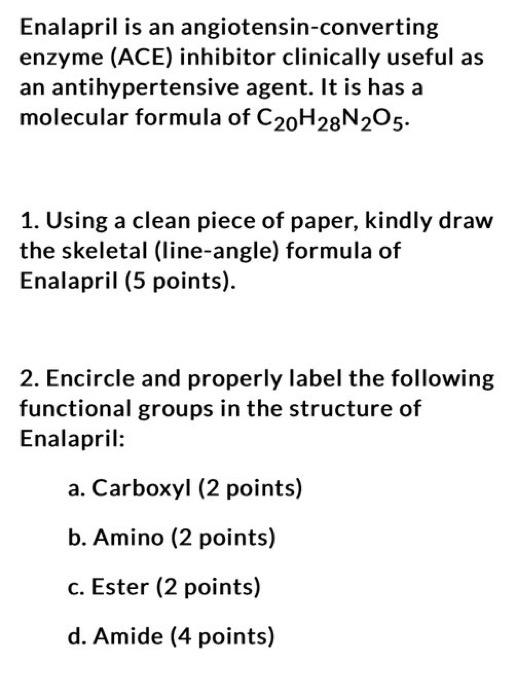 Enalapril is an angiotensin-converting enzyme (ACE) inhibitor clinically useful as an antihypertensive agent. It is has a molecular formula of $C_{20}H_{28}N_2O_5$.

1. Using a clean piece of paper, kindly draw the skeletal (line-angle) formula of Enalapril (5 points).

2. Encircle and properly label the following functional groups in the structure of Enalapril:

a. Carboxyl (2 points)

b. Amino (2 points)

c. Ester (2 points)

d. Amide (4 points)